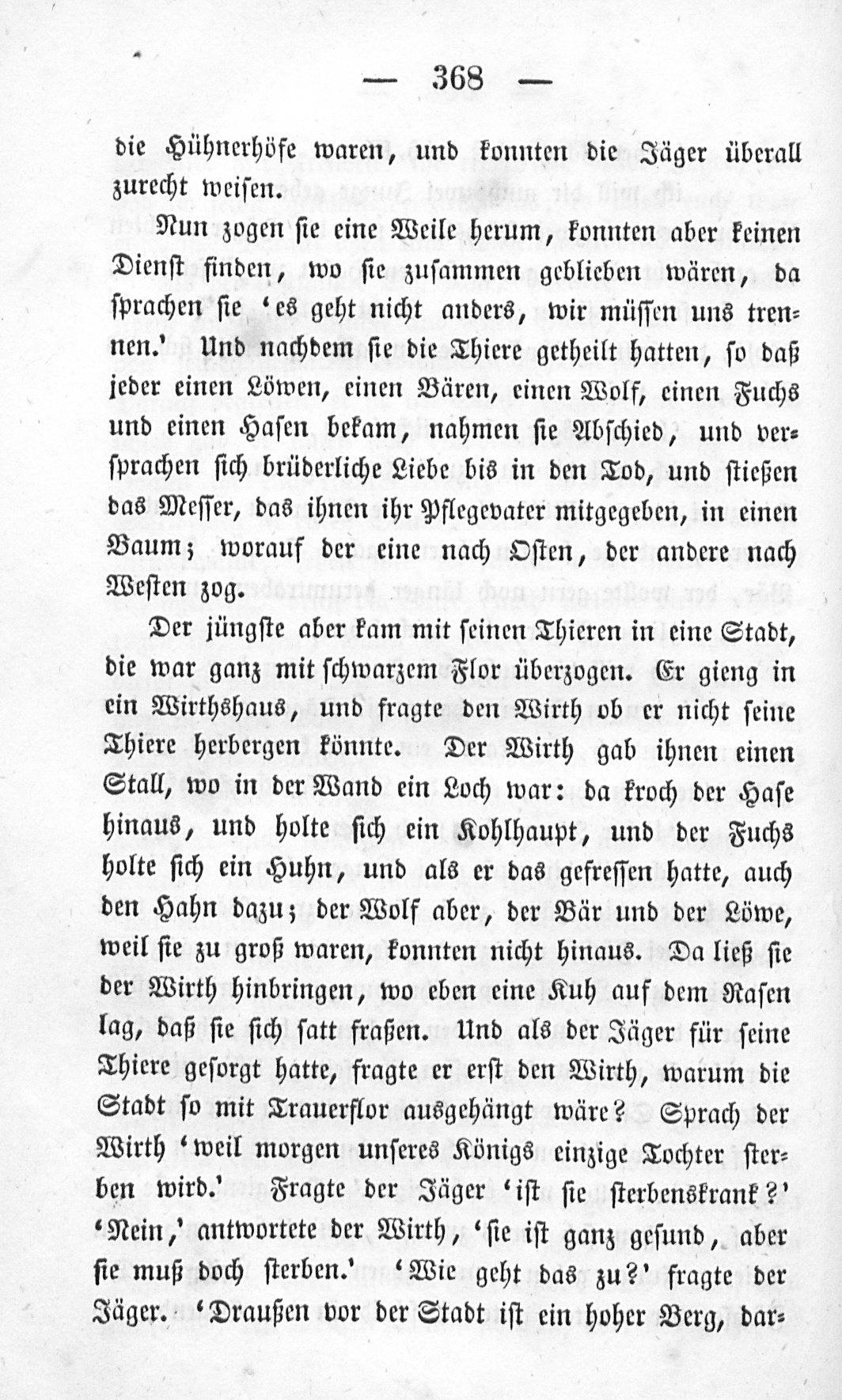 — 368 —

die Hühnerhöfe waren, und konnten die Jäger überall zurecht weisen.

Nun zogen sie eine Weile herum, konnten aber keinen Dienst finden, wo sie zusammen geblieben wären, da sprachen sie 'es geht nicht anders, wir müssen uns trennen.' Und nachdem sie die Thiere getheilt hatten, so daß jeder einen Löwen, einen Bären, einen Wolf, einen Fuchs und einen Hasen bekam, nahmen sie Abschied, und versprachen sich brüderliche Liebe bis in den Tod, und stießen das Messer, das ihnen ihr Pflegevater mitgegeben, in einen Baum; worauf der eine nach Osten, der andere nach Westen zog.

Der jüngste aber kam mit seinen Thieren in eine Stadt, die war ganz mit schwarzem Flor überzogen. Er gieng in ein Wirthshaus, und fragte den Wirth ob er nicht seine Thiere herbergen könnte. Der Wirth gab ihnen einen Stall, wo in der Wand ein Loch war: da kroch der Hase hinaus, und holte sich ein Kohlhaupt, und der Fuchs holte sich ein Huhn, und als er das gefressen hatte, auch den Hahn dazu; der Wolf aber, der Bär und der Löwe, weil sie zu groß waren, konnten nicht hinaus. Da ließ sie der Wirth hinbringen, wo eben eine Kuh auf dem Rasen lag, daß sie sich satt fraßen. Und als der Jäger für seine Thiere gesorgt hatte, fragte er erst den Wirth, warum die Stadt so mit Trauerflor ausgehängt wäre? Sprach der Wirth 'weil morgen unseres Königs einzige Tochter sterben wird.' Fragte der Jäger 'ist sie sterbenskrank?' 'Nein,' antwortete der Wirth, 'sie ist ganz gesund, aber sie muß doch sterben.' 'Wie geht das zu?' fragte der Jäger. 'Draußen vor der Stadt ist ein hoher Berg, dar-